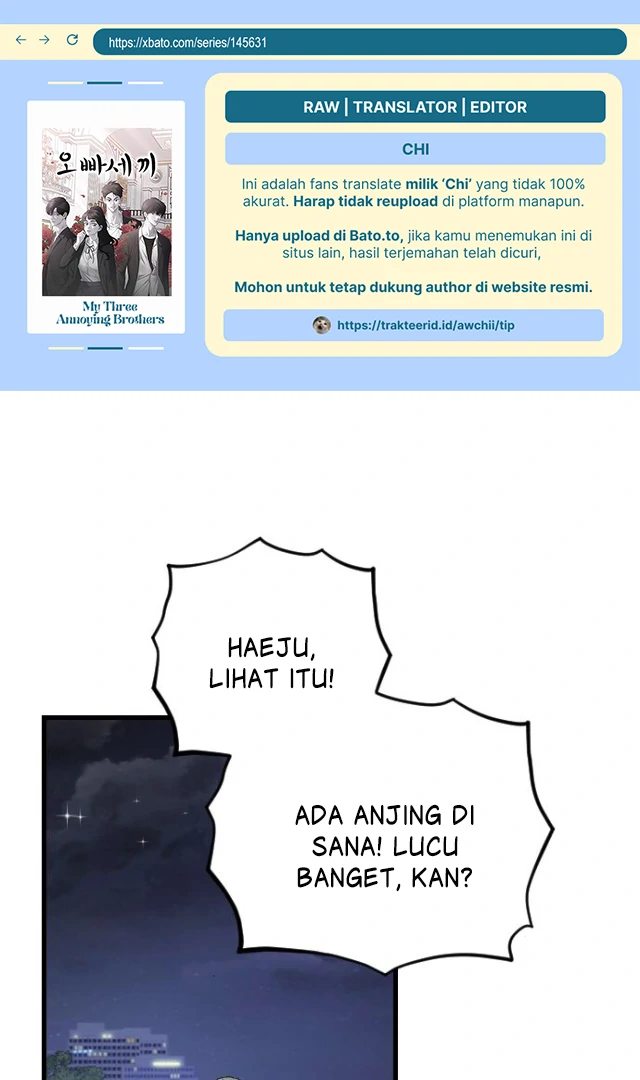 https://xbato.com/series/145631

오빠세끼

My Three Annoying Brothers

RAW | TRANSLATOR | EDITOR

CHI

Ini adalah fans translate milik 'Chi' yang tidak 100% akurat. Harap tidak reupload di platform manapun.

Hanya upload di Bato.to, jika kamu menemukan ini di situs lain, hasil terjemahan telah dicuri,

Mohon untuk tetap dukung author di website resmi.

https://trakteerid.id/awchii/tip

HAEJU, LIHAT ITU!

ADA ANJING DI SANA! LUCU BANGET, KAN?